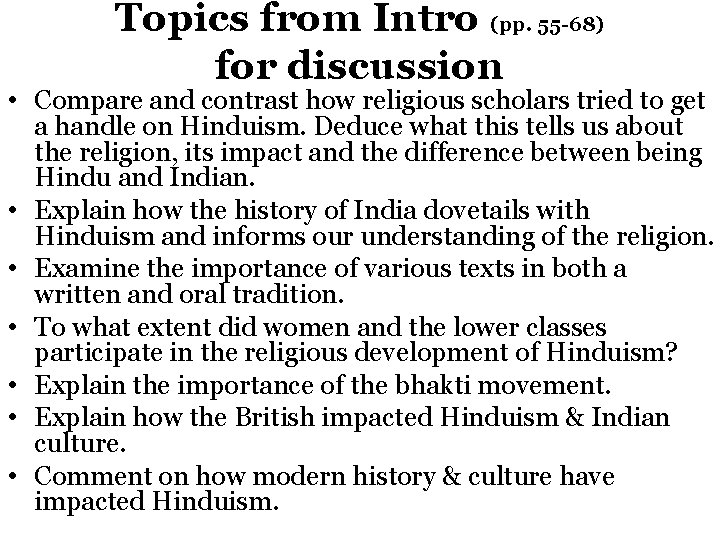 Topics from Intro (pp. 55-68) for discussion

• Compare and contrast how religious scholars tried to get a handle on Hinduism. Deduce what this tells us about the religion, its impact and the difference between being Hindu and Indian.

• Explain how the history of India dovetails with Hinduism and informs our understanding of the religion.

• Examine the importance of various texts in both a written and oral tradition.

• To what extent did women and the lower classes participate in the religious development of Hinduism?

• Explain the importance of the bhakti movement.

• Explain how the British impacted Hinduism & Indian culture.

• Comment on how modern history & culture have impacted Hinduism.